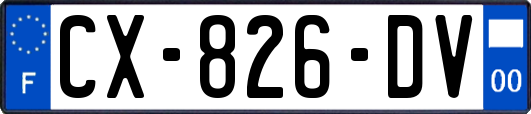 F
CX-826-DV
00